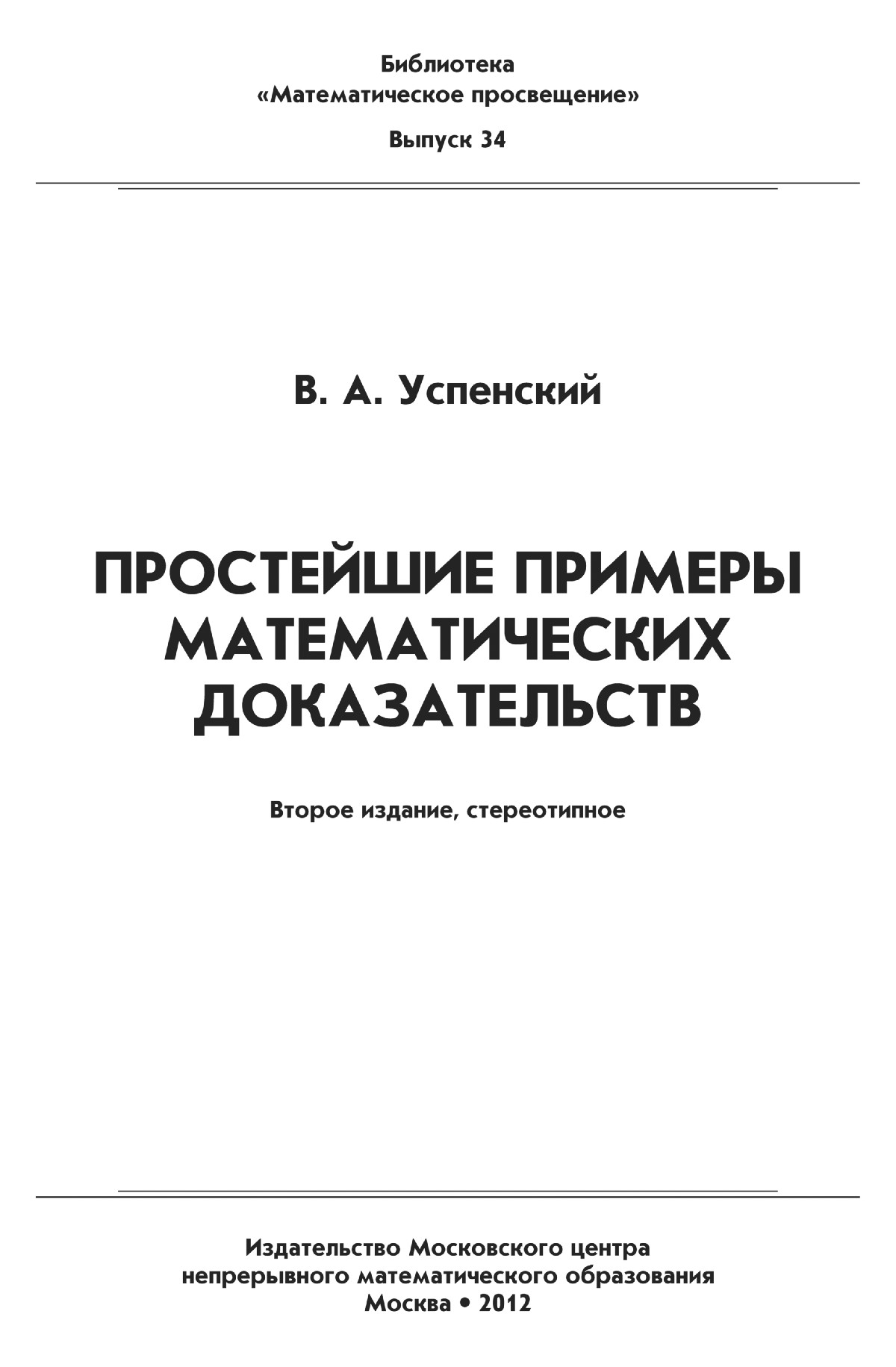 Библиотека
«Математическое просвещение»

Выпуск 34

В. А. Успенский

ПРОСТЕЙШИЕ ПРИМЕРЫ МАТЕМАТИЧЕСКИХ ДОКАЗАТЕЛЬСТВ

Второе издание, стереотипное

Издательство Московского центра
непрерывного математического образования
Москва • 2012